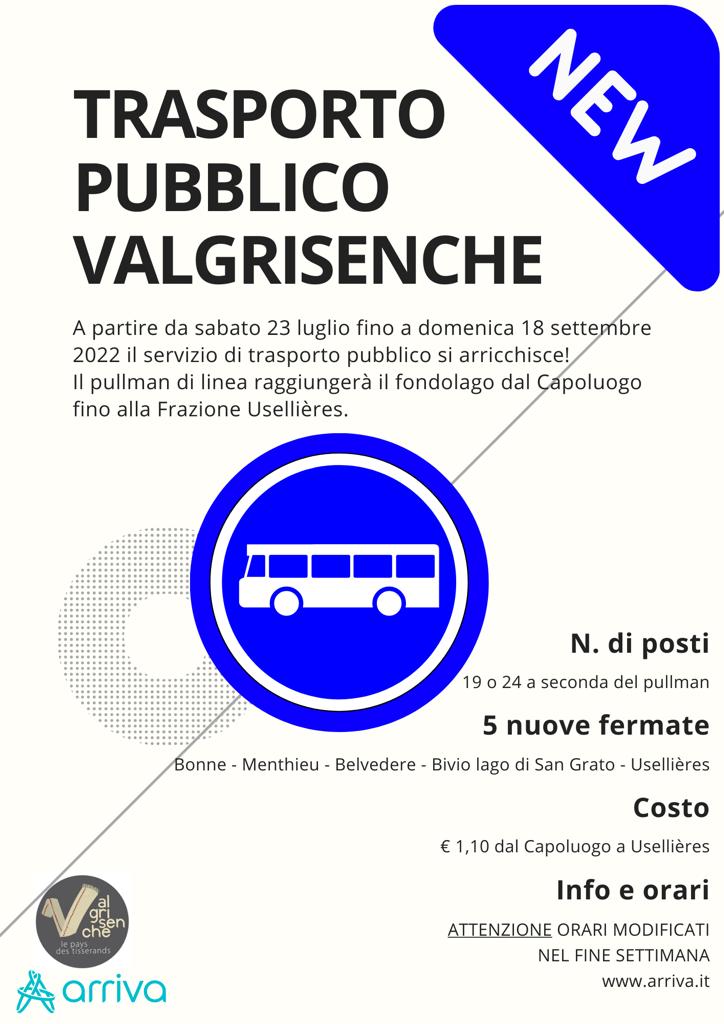 NEW

TRASPORTO PUBBLICO VALGRISENCHE

A partire da sabato 23 luglio fino a domenica 18 settembre 2022 il servizio di trasporto pubblico si arricchisce!
Il pullman di linea raggiungerà il fondolago dal Capoluogo fino alla Frazione Usellières.

N. di posti
19 o 24 a seconda del pullman

5 nuove fermate
Bonne - Menthieu - Belvedere - Bivio lago di San Grato - Usellières

Costo
€ 1,10 dal Capoluogo a Usellières

Info e orari
ATTENZIONE ORARI MODIFICATI NEL FINE SETTIMANA
www.arriva.it

Val gri sen che
le pays des tisserands

arriva